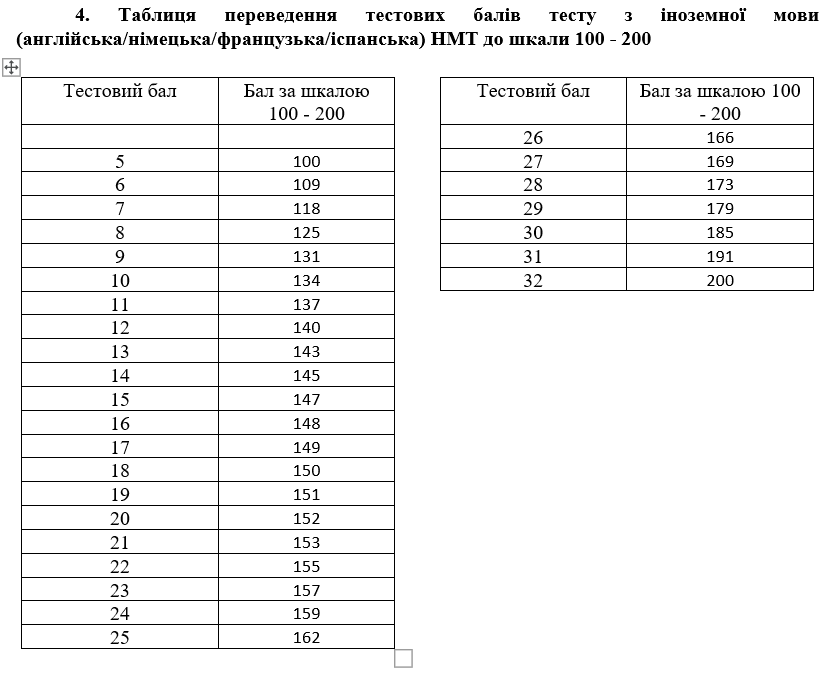 4. Таблиця переведення тестових балів тесту з іноземної мови (англійська/німецька/французька/іспанська) НМТ до шкали 100 - 200

| Тестовий бал | Бал за шкалою 100 - 200 |
|---|---|
| | |
| 5 | 100 |
| 6 | 109 |
| 7 | 118 |
| 8 | 125 |
| 9 | 131 |
| 10 | 134 |
| 11 | 137 |
| 12 | 140 |
| 13 | 143 |
| 14 | 145 |
| 15 | 147 |
| 16 | 148 |
| 17 | 149 |
| 18 | 150 |
| 19 | 151 |
| 20 | 152 |
| 21 | 153 |
| 22 | 155 |
| 23 | 157 |
| 24 | 159 |
| 25 | 162 |

| Тестовий бал | Бал за шкалою 100 - 200 |
|---|---|
| 26 | 166 |
| 27 | 169 |
| 28 | 173 |
| 29 | 179 |
| 30 | 185 |
| 31 | 191 |
| 32 | 200 |